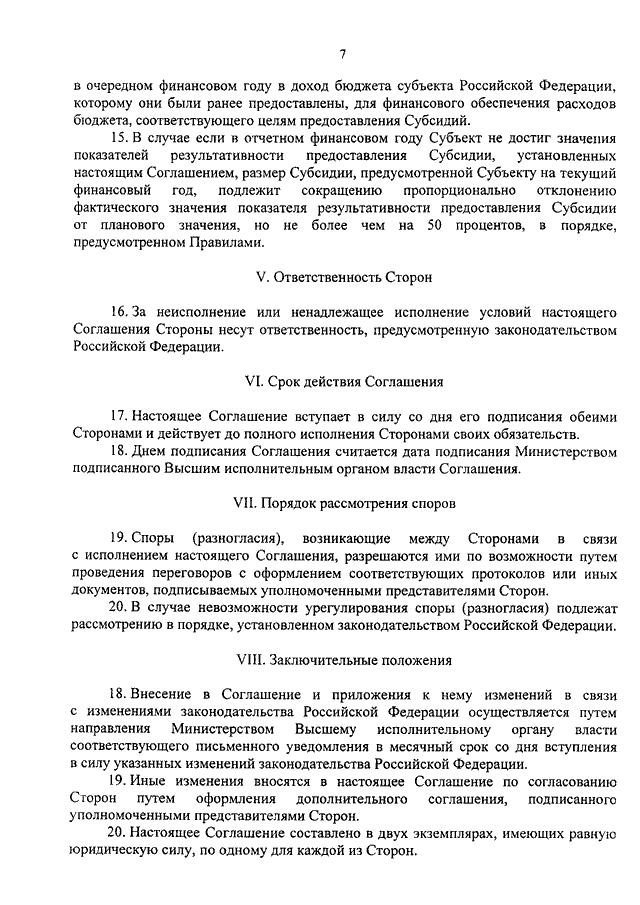 7

в очередном финансовом году в доход бюджета субъекта Российской Федерации, которому они были ранее предоставлены, для финансового обеспечения расходов бюджета, соответствующего целям предоставления Субсидий.

15. В случае если в отчетном финансовом году Субъект не достиг значения показателей результативности предоставления Субсидии, установленных настоящим Соглашением, размер Субсидии, предусмотренной Субъекту на текущий финансовый год, подлежит сокращению пропорционально отклонению фактического значения показателя результативности предоставления Субсидии от планового значения, но не более чем на 50 процентов, в порядке, предусмотренном Правилами.

V. Ответственность Сторон

16. За неисполнение или ненадлежащее исполнение условий настоящего Соглашения Стороны несут ответственность, предусмотренную законодательством Российской Федерации.

VI. Срок действия Соглашения

17. Настоящее Соглашение вступает в силу со дня его подписания обеими Сторонами и действует до полного исполнения Сторонами своих обязательств.

18. Днем подписания Соглашения считается дата подписания Министерством подписанного Высшим исполнительным органом власти Соглашения.

VII. Порядок рассмотрения споров

19. Споры (разногласия), возникающие между Сторонами в связи с исполнением настоящего Соглашения, разрешаются ими по возможности путем проведения переговоров с оформлением соответствующих протоколов или иных документов, подписываемых уполномоченными представителями Сторон.

20. В случае невозможности урегулирования споры (разногласия) подлежат рассмотрению в порядке, установленном законодательством Российской Федерации.

VIII. Заключительные положения

18. Внесение в Соглашение и приложения к нему изменений в связи с изменениями законодательства Российской Федерации осуществляется путем направления Министерством Высшему исполнительному органу власти соответствующего письменного уведомления в месячный срок со дня вступления в силу указанных изменений законодательства Российской Федерации.

19. Иные изменения вносятся в настоящее Соглашение по согласованию Сторон путем оформления дополнительного соглашения, подписанного уполномоченными представителями Сторон.

20. Настоящее Соглашение составлено в двух экземплярах, имеющих равную юридическую силу, по одному для каждой из Сторон.